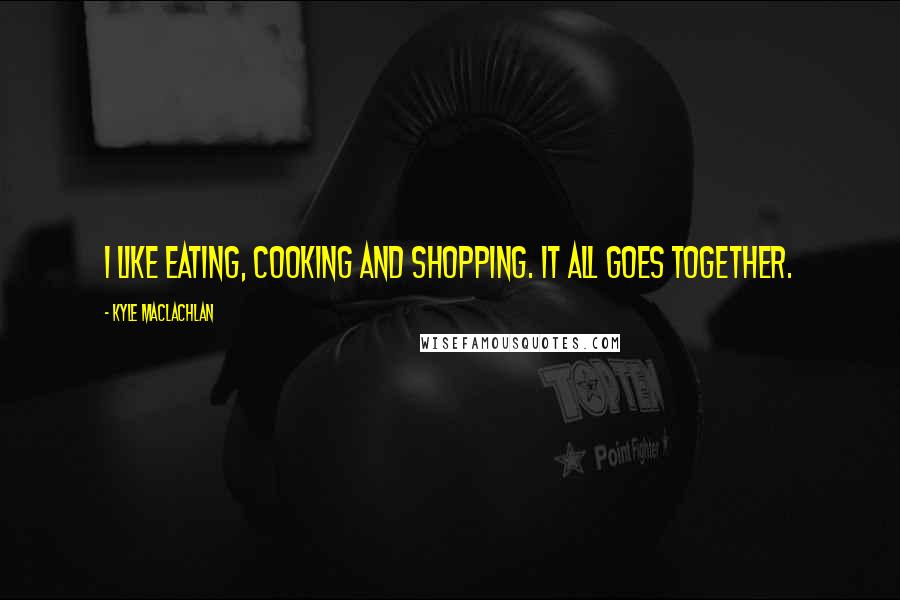 I LIKE EATING, COOKING AND SHOPPING. IT ALL GOES TOGETHER.

- KYLE MACLACHLAN

WISEFAMOUSQUOTES.COM

TOP TEN

Point Fighter